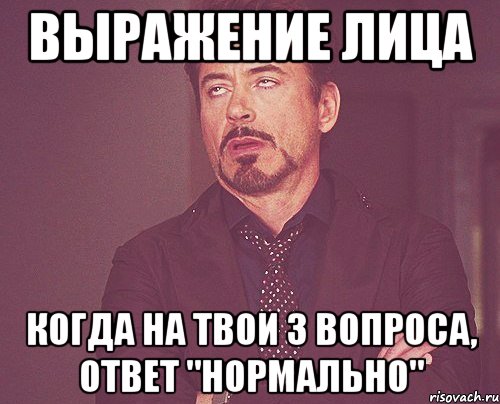 ВЫРАЖЕНИЕ ЛИЦА

КОГДА НА ТВОИ 3 ВОПРОСА, ОТВЕТ "НОРМАЛЬНО"

risovach.ru